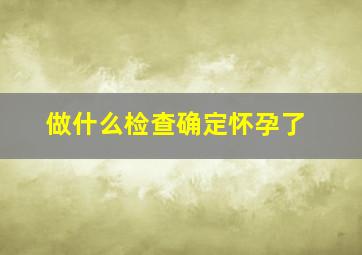 做什么检查确定怀孕了